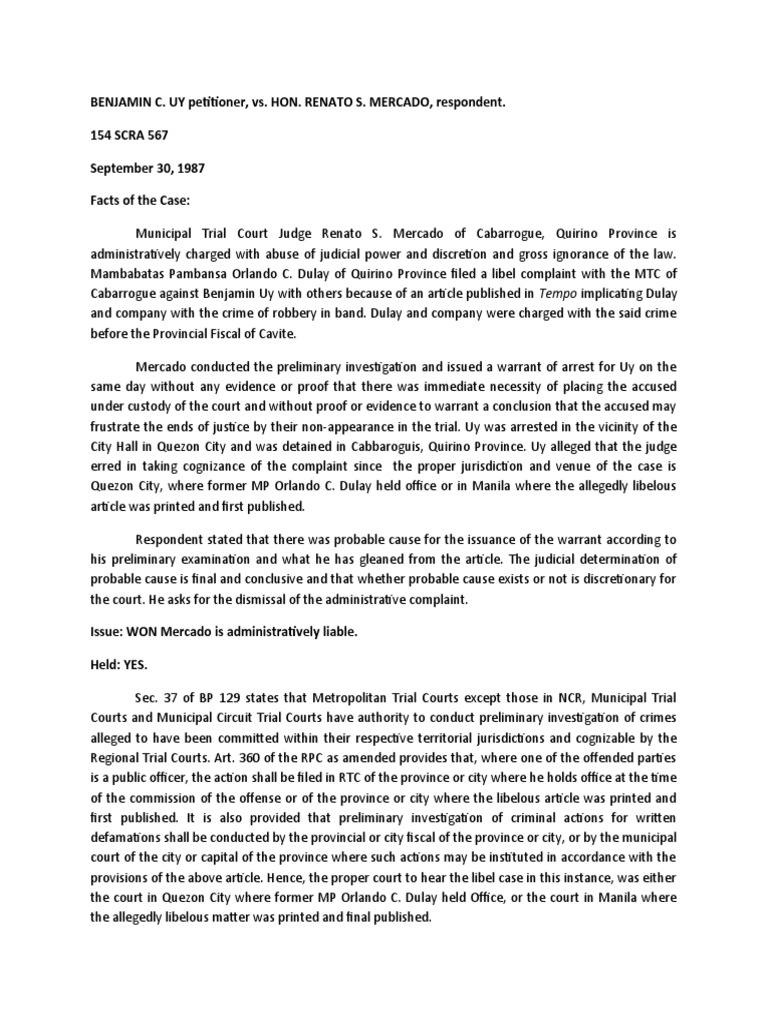 BENJAMIN C. UY petitioner, vs. HON. RENATO S. MERCADO, respondent.

154 SCRA 567

September 30, 1987

Facts of the Case:

Municipal Trial Court Judge Renato S. Mercado of Cabarrogue, Quirino Province is administratively charged with abuse of judicial power and discretion and gross ignorance of the law. Mambabatas Pambansa Orlando C. Dulay of Quirino Province filed a libel complaint with the MTC of Cabarrogue against Benjamin Uy with others because of an article published in Tempo implicating Dulay and company with the crime of robbery in band. Dulay and company were charged with the said crime before the Provincial Fiscal of Cavite.

Mercado conducted the preliminary investigation and issued a warrant of arrest for Uy on the same day without any evidence or proof that there was immediate necessity of placing the accused under custody of the court and without proof or evidence to warrant a conclusion that the accused may frustrate the ends of justice by their non-appearance in the trial. Uy was arrested in the vicinity of the City Hall in Quezon City and was detained in Cabbaroguis, Quirino Province. Uy alleged that the judge erred in taking cognizance of the complaint since the proper jurisdiction and venue of the case is Quezon City, where former MP Orlando C. Dulay held office or in Manila where the allegedly libelous article was printed and first published.

Respondent stated that there was probable cause for the issuance of the warrant according to his preliminary examination and what he has gleaned from the article. The judicial determination of probable cause is final and conclusive and that whether probable cause exists or not is discretionary for the court. He asks for the dismissal of the administrative complaint.

Issue: WON Mercado is administratively liable.

Held: YES.

Sec. 37 of BP 129 states that Metropolitan Trial Courts except those in NCR, Municipal Trial Courts and Municipal Circuit Trial Courts have authority to conduct preliminary investigation of crimes alleged to have been committed within their respective territorial jurisdictions and cognizable by the Regional Trial Courts. Art. 360 of the RPC as amended provides that, where one of the offended parties is a public officer, the action shall be filed in RTC of the province or city where he holds office at the time of the commission of the offense or of the province or city where the libelous article was printed and first published. It is also provided that preliminary investigation of criminal actions for written defamations shall be conducted by the provincial or city fiscal of the province or city, or by the municipal court of the city or capital of the province where such actions may be instituted in accordance with the provisions of the above article. Hence, the proper court to hear the libel case in this instance, was either the court in Quezon City where former MP Orlando C. Dulay held Office, or the court in Manila where the allegedly libelous matter was printed and final published.